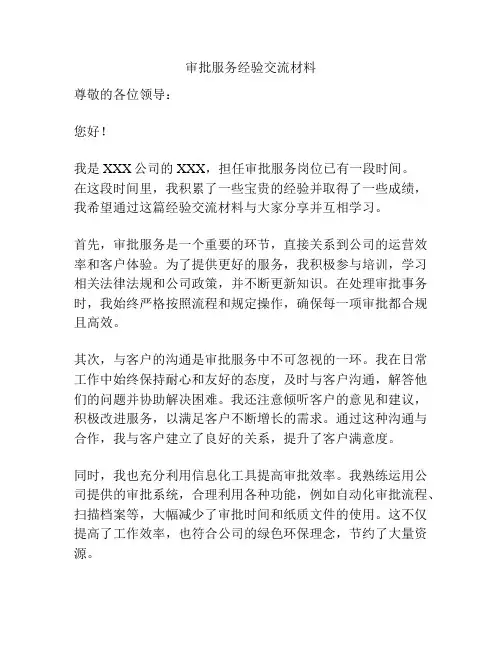 审批服务经验交流材料

尊敬的各位领导：

您好！

我是 XXX 公司的 XXX，担任审批服务岗位已有一段时间。在这段时间里，我积累了一些宝贵的经验并取得了一些成绩，我希望通过这篇经验交流材料与大家分享并互相学习。

首先，审批服务是一个重要的环节，直接关系到公司的运营效率和客户体验。为了提供更好的服务，我积极参与培训，学习相关法律法规和公司政策，并不断更新知识。在处理审批事务时，我始终严格按照流程和规定操作，确保每一项审批都合规且高效。

其次，与客户的沟通是审批服务中不可忽视的一环。我在日常工作中始终保持耐心和友好的态度，及时与客户沟通，解答他们的问题并协助解决困难。我还注意倾听客户的意见和建议，积极改进服务，以满足客户不断增长的需求。通过这种沟通与合作，我与客户建立了良好的关系，提升了客户满意度。

同时，我也充分利用信息化工具提高审批效率。我熟练运用公司提供的审批系统，合理利用各种功能，例如自动化审批流程、扫描档案等，大幅减少了审批时间和纸质文件的使用。这不仅提高了工作效率，也符合公司的绿色环保理念，节约了大量资源。